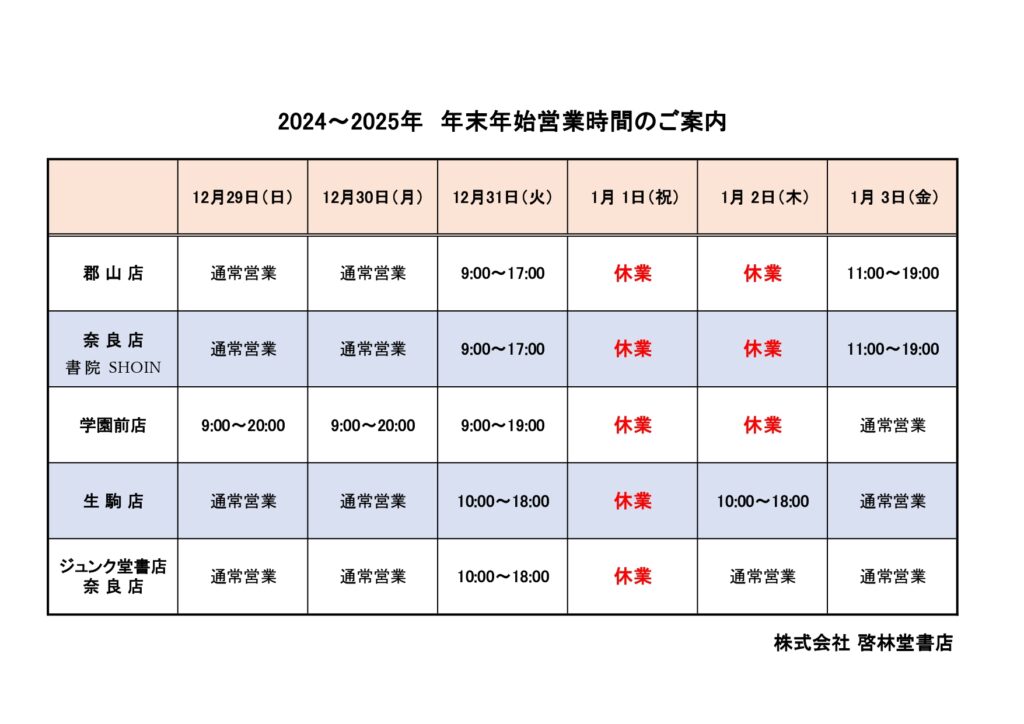 2024～2025年　年末年始営業時間のご案内

| | 12月29日(日) | 12月30日(月) | 12月31日(火) | 1月 1日(祝) | 1月 2日(木) | 1月 3日(金) |
|---|---|---|---|---|---|---|
| 郡 山 店 | 通常営業 | 通常営業 | 9:00～17:00 | 休業 | 休業 | 11:00～19:00 |
| 奈 良 店 書院 SHOIN | 通常営業 | 通常営業 | 9:00～17:00 | 休業 | 休業 | 11:00～19:00 |
| 学園前店 | 9:00～20:00 | 9:00～20:00 | 9:00～19:00 | 休業 | 休業 | 通常営業 |
| 生 駒 店 | 通常営業 | 通常営業 | 10:00～18:00 | 休業 | 10:00～18:00 | 通常営業 |
| ジュンク堂書店 奈 良 店 | 通常営業 | 通常営業 | 10:00～18:00 | 休業 | 通常営業 | 通常営業 |

株式会社 啓林堂書店